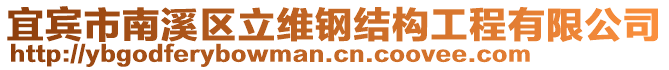 宜宾市南溪区立维钢结构工程有限公司
http://ybgodferybowman.cn.coovee.com